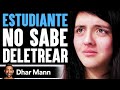 ESTUDIANTE
NO SABE
DELETREAR

Dhar Mann